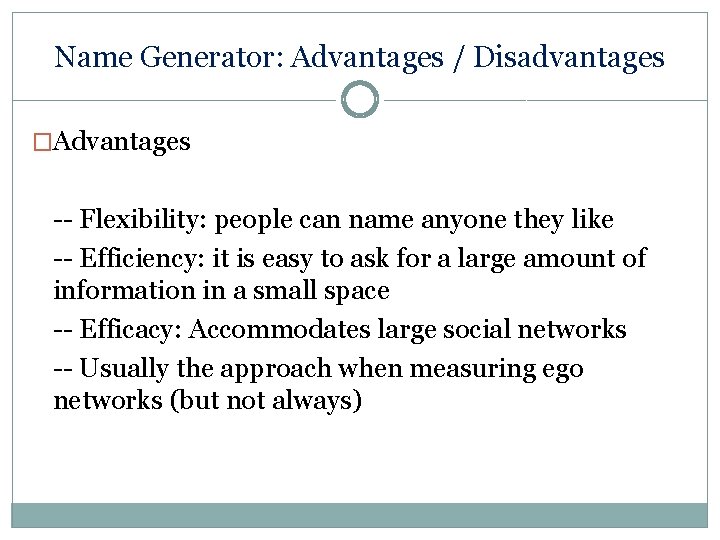 Name Generator: Advantages / Disadvantages

□Advantages

-- Flexibility: people can name anyone they like

-- Efficiency: it is easy to ask for a large amount of information in a small space

-- Efficacy: Accommodates large social networks

-- Usually the approach when measuring ego networks (but not always)